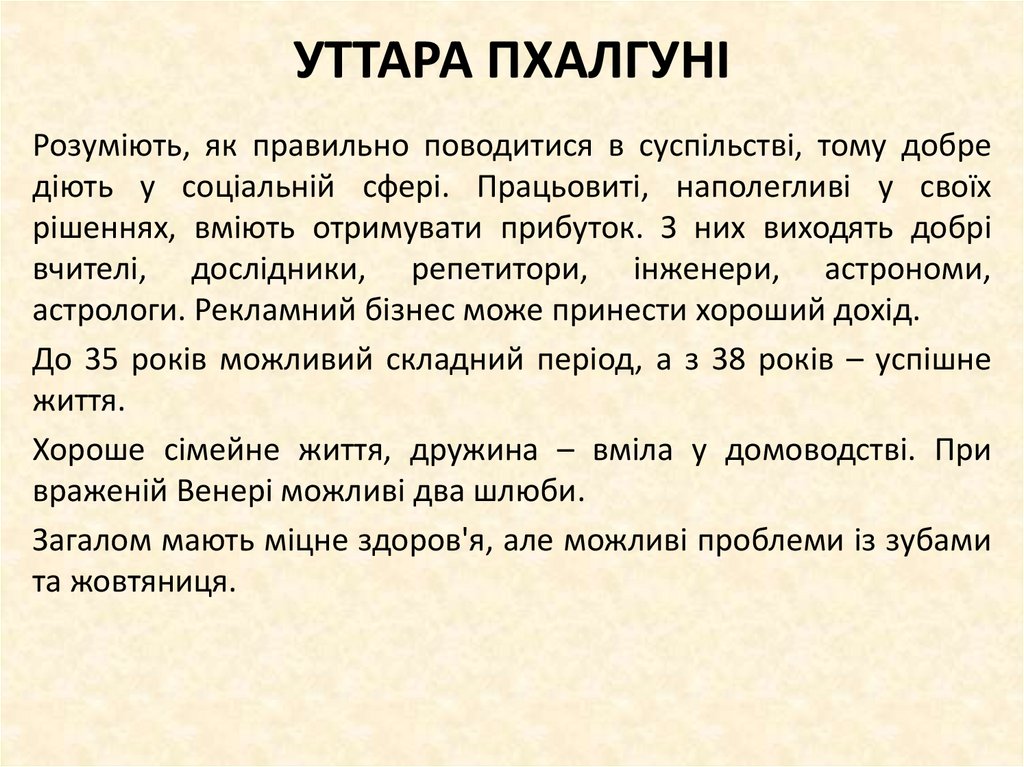 УТТАРА ПХАЛГУНІ

Розуміють, як правильно поводитися в суспільстві, тому добре діють у соціальній сфері. Працьовиті, наполегливі у своїх рішеннях, вміють отримувати прибуток. З них виходять добрі вчителі, дослідники, репетитори, інженери, астрономи, астрологи. Рекламний бізнес може принести хороший дохід.

До 35 років можливий складний період, а з 38 років – успішне життя.

Хороше сімейне життя, дружина – вміла у домоводстві. При враженій Венері можливі два шлюби.

Загалом мають міцне здоров'я, але можливі проблеми із зубами та жовтяниця.